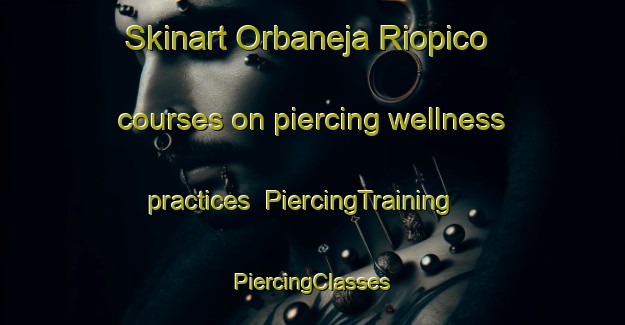 Skinart Orbaneja Riopico courses on piercing wellness practices PiercingTraining PiercingClasses